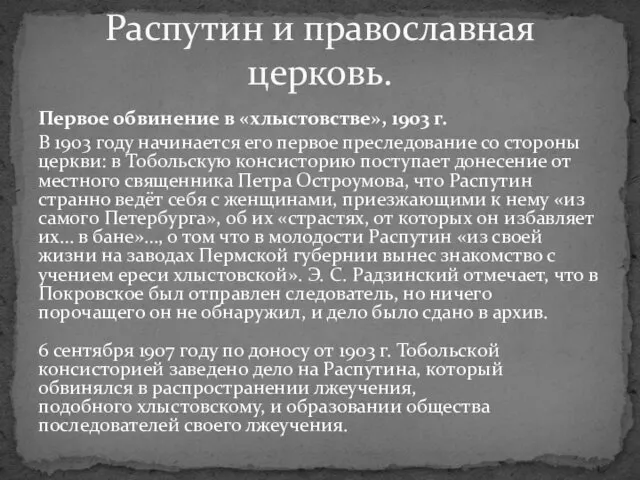 Распутин и православная церковь.

Первое обвинение в «хлыстовстве», 1903 г.

В 1903 году начинается его первое преследование со стороны церкви: в Тобольскую консисторию поступает донесение от местного священника Петра Остроумова, что Распутин странно ведёт себя с женщинами, приезжающими к нему «из самого Петербурга», об их «страстях, от которых он избавляет их… в бане»..., о том что в молодости Распутин «из своей жизни на заводах Пермской губернии вынес знакомство с учением ереси хлыстовской». Э. С. Радзинский отмечает, что в Покровское был отправлен следователь, но ничего порочащего он не обнаружил, и дело было сдано в архив.

6 сентября 1907 году по доносу от 1903 г. Тобольской консисторией заведено дело на Распутина, который обвинялся в распространении лжеучения, подобного хлыстовскому, и образовании общества последователей своего лжеучения.